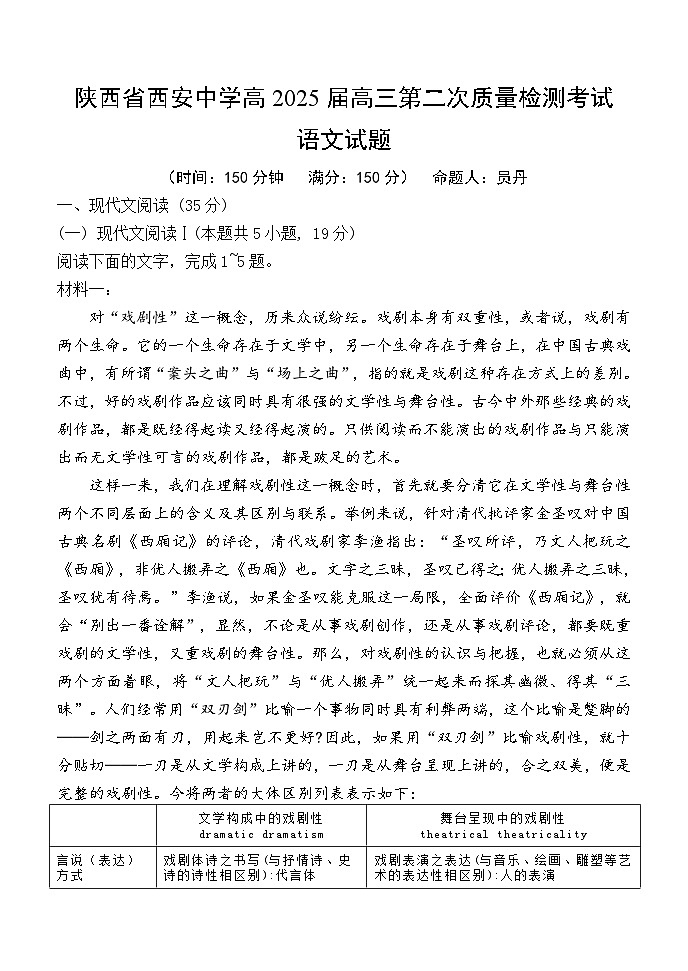 陕西省西安中学高 2025 届高三第二次质量检测考试

语文试题

（时间：150 分钟　满分：150 分）　命题人：员丹

一、现代文阅读（35 分）

（一）现代文阅读Ⅰ（本题共 5 小题，19 分）

阅读下面的文字，完成 1~5 题。

材料一：

对“戏剧性”这一概念，历来众说纷纭。戏剧本身有双重性，或者说，戏剧有两个生命。它的一个生命存在于文学中，另一个生命存在于舞台上，在中国古典戏曲中，有所谓“案头之曲”与“场上之曲”，指的就是戏剧这种存在方式上的差别。不过，好的戏剧作品应该同时具有很强的文学性与舞台性。古今中外那些经典的戏剧作品，都是既经得起读又经得起演的。只供阅读而不能演出的戏剧作品与只能演出而无文学性可言的戏剧作品，都是跛足的艺术。

这样一来，我们在理解戏剧性这一概念时，首先就要分清它在文学性与舞台性两个不同层面上的含义及其区别与联系。举例来说，针对清代批评家金圣叹对中国古典名剧《西厢记》的评论，清代戏剧家李渔指出：“圣叹所评，乃文人把玩之《西厢》，非优人搬弄之《西厢》也。文字之三昧，圣叹已得之；优人搬弄之三昧，圣叹犹有待焉。”李渔说，如果金圣叹能克服这一局限，全面评价《西厢记》，就会“别出一番诠解”，显然，不论是从事戏剧创作，还是从事戏剧评论，都要既重戏剧的文学性，又重戏剧的舞台性。那么，对戏剧性的认识与把握，也就必须从这两个方面着眼，将“文人把玩”与“优人搬弄”统一起来而探其幽微、得其“三昧”。人们经常用“双刃剑”比喻一个事物同时具有利弊两端，这个比喻是蹩脚的——剑之两面有刃，用起来岂不更好？因此，如果用“双刃剑”比喻戏剧性，就十分贴切——一刃是从文学构成上讲的，一刃是从舞台呈现上讲的，合之双美，便是完整的戏剧性。今将两者的大体区别列表表示如下：

| | 文学构成中的戏剧性 dramatic dramatism | 舞台呈现中的戏剧性 theatrical theatricality |
|---|---|---|
| 言说（表达）方式 | 戏剧体诗之书写（与抒情诗、史诗的诗性相区别）：代言体 | 戏剧表演之表达（与音乐、绘画、雕塑等艺术的表达性相区别）：人的表演 |